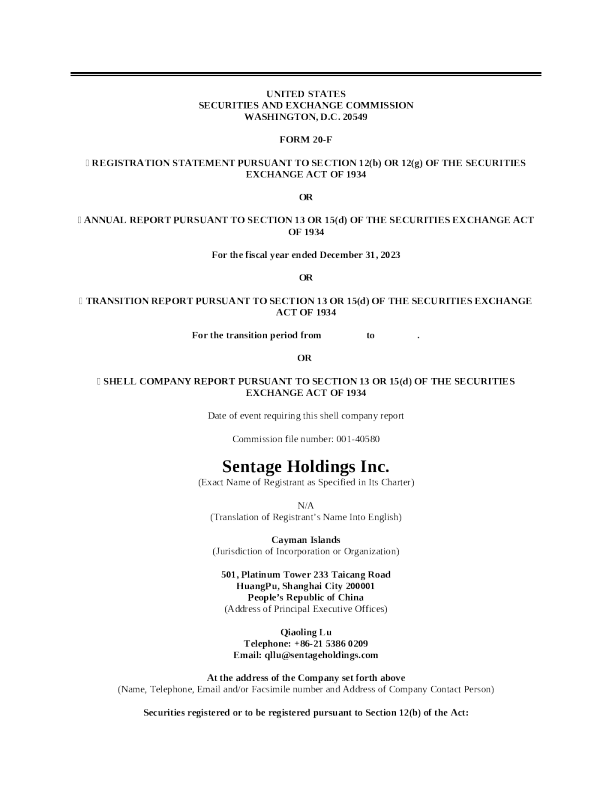 UNITED STATES
SECURITIES AND EXCHANGE COMMISSION
WASHINGTON, D.C. 20549

FORM 20-F

☐ REGISTRATION STATEMENT PURSUANT TO SECTION 12(b) OR 12(g) OF THE SECURITIES EXCHANGE ACT OF 1934

OR

☐ ANNUAL REPORT PURSUANT TO SECTION 13 OR 15(d) OF THE SECURITIES EXCHANGE ACT OF 1934

For the fiscal year ended December 31, 2023

OR

☐ TRANSITION REPORT PURSUANT TO SECTION 13 OR 15(d) OF THE SECURITIES EXCHANGE ACT OF 1934

For the transition period from ____ to ____.

OR

☐ SHELL COMPANY REPORT PURSUANT TO SECTION 13 OR 15(d) OF THE SECURITIES EXCHANGE ACT OF 1934

Date of event requiring this shell company report

Commission file number: 001-40580

Sentage Holdings Inc.
(Exact Name of Registrant as Specified in Its Charter)

N/A
(Translation of Registrant's Name Into English)

Cayman Islands
(Jurisdiction of Incorporation or Organization)

501, Platinum Tower 233 Taicang Road
HuangPu, Shanghai City 200001
People's Republic of China
(Address of Principal Executive Offices)

Qiaoling Lu
Telephone: +86-21 5386 0209
Email: qllu@sentageholdings.com

At the address of the Company set forth above
(Name, Telephone, Email and/or Facsimile number and Address of Company Contact Person)

Securities registered or to be registered pursuant to Section 12(b) of the Act: